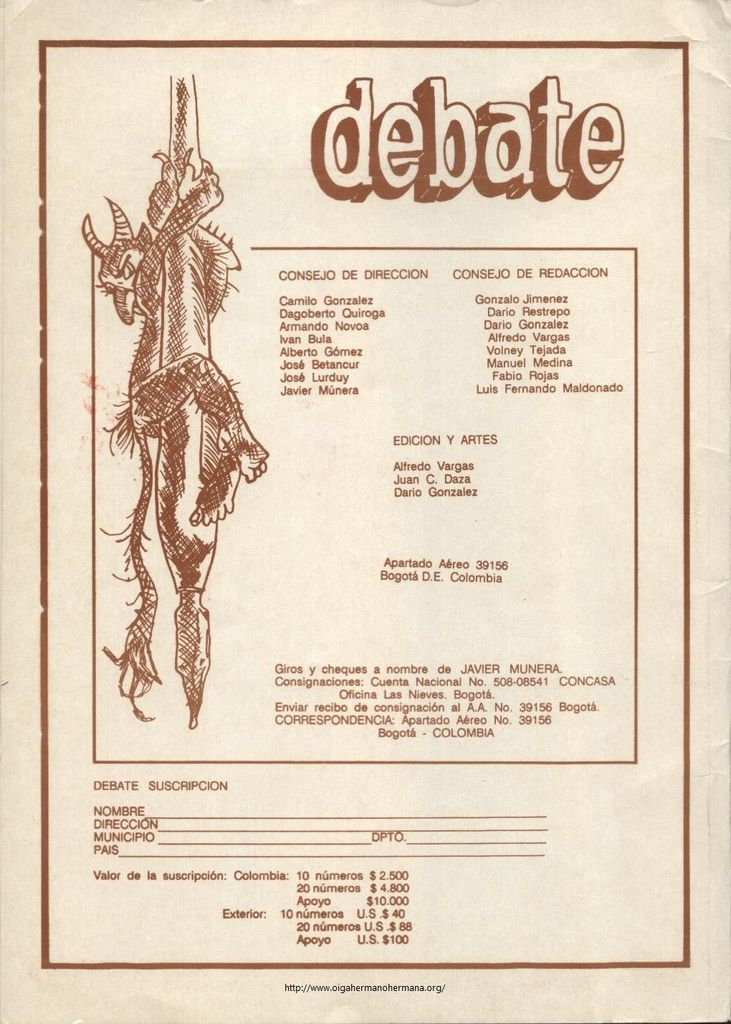 debate

CONSEJO DE DIRECCION

Camilo Gonzalez
Dagoberto Quiroga
Armando Novoa
Ivan Bula
Alberto Gómez
José Betancur
José Lurduy
Javier Múnera

CONSEJO DE REDACCION

Gonzalo Jimenez
Dario Restrepo
Dario Gonzalez
Alfredo Vargas
Volney Tejada
Manuel Medina
Fabio Rojas
Luis Fernando Maldonado

EDICION Y ARTES

Alfredo Vargas
Juan C. Daza
Dario Gonzalez

Apartado Aéreo 39156
Bogotá D.E. Colombia

Giros y cheques a nombre de JAVIER MUNERA.
Consignaciones: Cuenta Nacional No. 508-08541 CONCASA
Oficina Las Nieves. Bogotá.
Enviar recibo de consignación al A.A. No. 39156 Bogotá.
CORRESPONDENCIA: Apartado Aéreo No. 39156
Bogotá - COLOMBIA

DEBATE SUSCRIPCION

NOMBRE
DIRECCION
MUNICIPIO DPTO.
PAIS

Valor de la suscripción: Colombia: 10 números $ 2.500
20 números $ 4.800
Apoyo $10.000
Exterior: 10 números U.S .$ 40
20 números U.S .$ 88
Apoyo U.S. $100

http://www.oigahermanohermana.org/